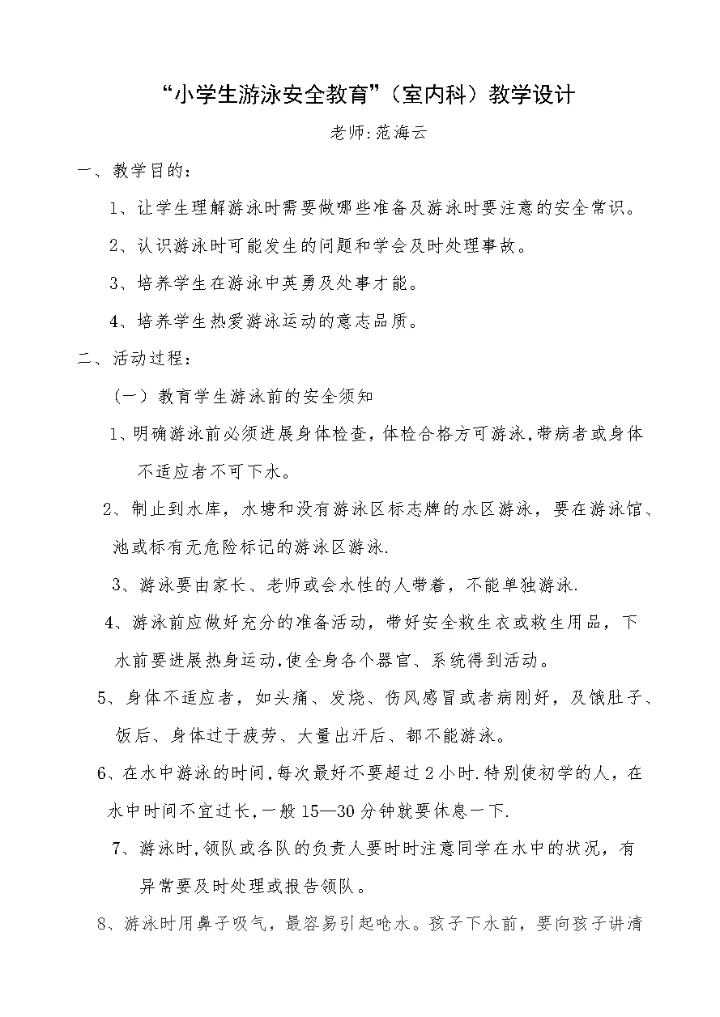 “小学生游泳安全教育”（室内科）教学设计

老师:范海云

一、教学目的：

1、让学生理解游泳时需要做哪些准备及游泳时要注意的安全常识。

2、认识游泳时可能发生的问题和学会及时处理事故。

3、培养学生在游泳中英勇及处事才能。

4、培养学生热爱游泳运动的意志品质。

二、活动过程：

（一）教育学生游泳前的安全须知

1、明确游泳前必须进展身体检查，体检合格方可游泳.带病者或身体不适应者不可下水。

2、制止到水库，水塘和没有游泳区标志牌的水区游泳，要在游泳馆、池或标有无危险标记的游泳区游泳.

3、游泳要由家长、老师或会水性的人带着，不能单独游泳.

4、游泳前应做好充分的准备活动，带好安全救生衣或救生用品，下水前要进展热身运动,使全身各个器官、系统得到活动。

5、身体不适应者，如头痛、发烧、伤风感冒或者病刚好，及饿肚子、饭后、身体过于疲劳、大量出汗后、都不能游泳。

6、在水中游泳的时间,每次最好不要超过2小时.特别使初学的人，在水中时间不宜过长,一般15—30分钟就要休息一下.

7、游泳时,领队或各队的负责人要时时注意同学在水中的状况，有异常要及时处理或报告领队。

8、游泳时用鼻子吸气，最容易引起呛水。孩子下水前，要向孩子讲清